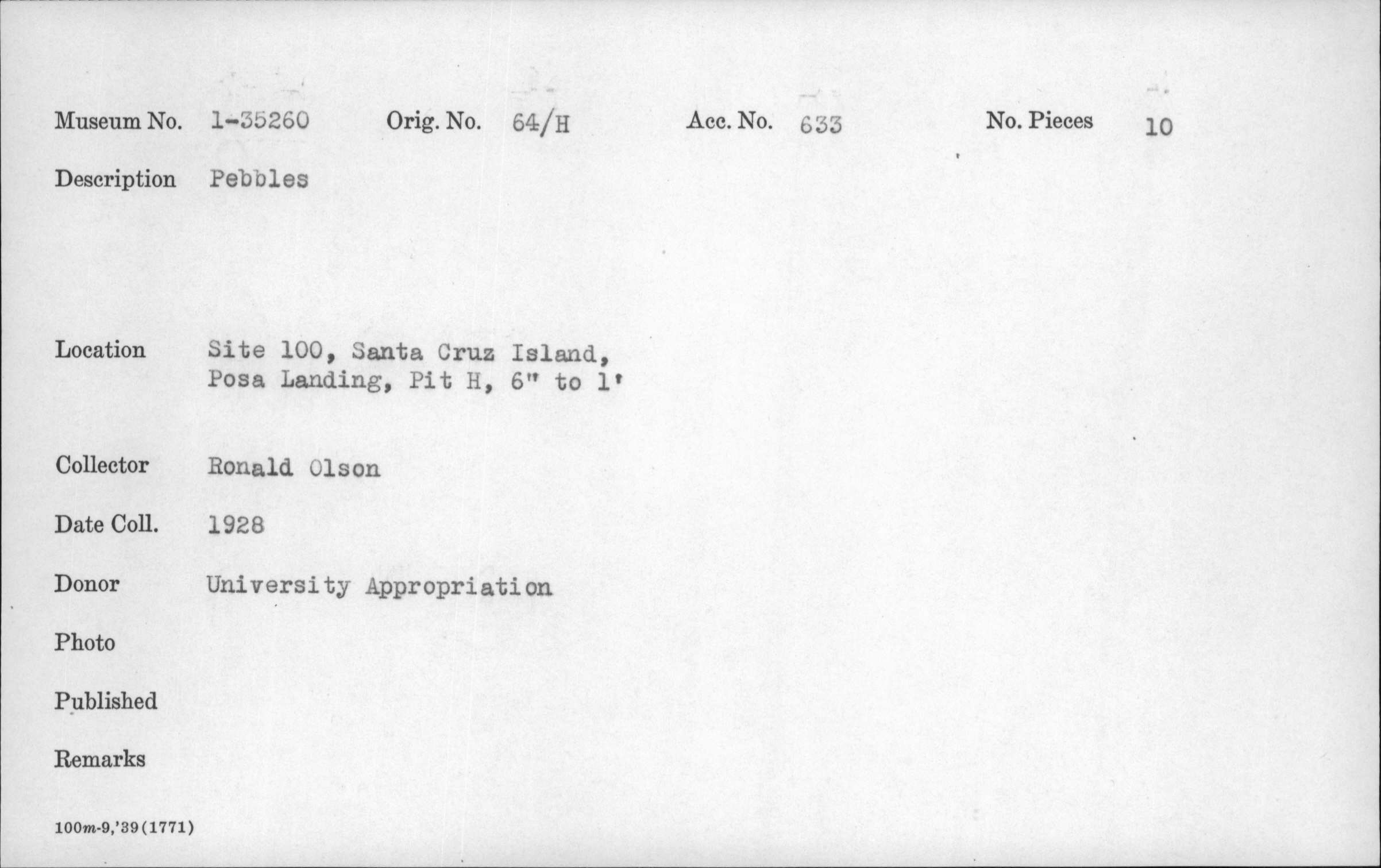 Museum No. 1-35260 Orig. No. 64/H Acc. No. 633 No. Pieces 10

Description Pebbles

Location Site 100, Santa Cruz Island, Posa Landing, Pit H, 6" to 1'

Collector Ronald Olson

Date Coll. 1928

Donor University Appropriation

Photo

Published

Remarks

100m-9,'39(1771)